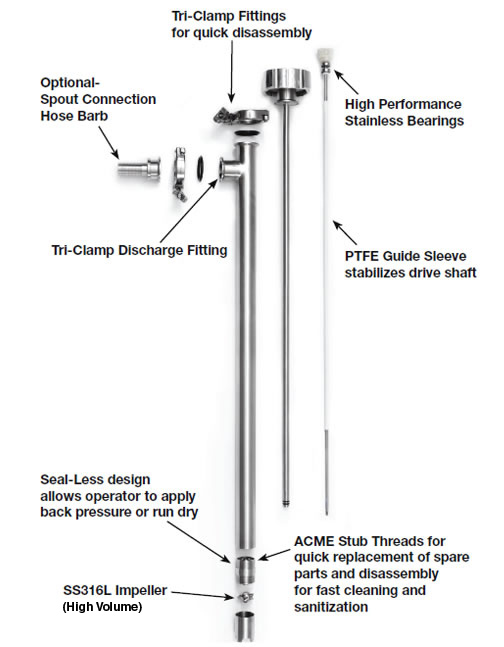 Tri-Clamp Fittings for quick disassembly

Optional-
Spout Connection
Hose Barb

High Performance
Stainless Bearings

Tri-Clamp Discharge Fitting

PTFE Guide Sleeve
stabilizes drive shaft

Seal-Less design allows operator to apply back pressure or run dry

ACME Stub Threads for quick replacement of spare parts and disassembly for fast cleaning and sanitization

SS316L Impeller
(High Volume)